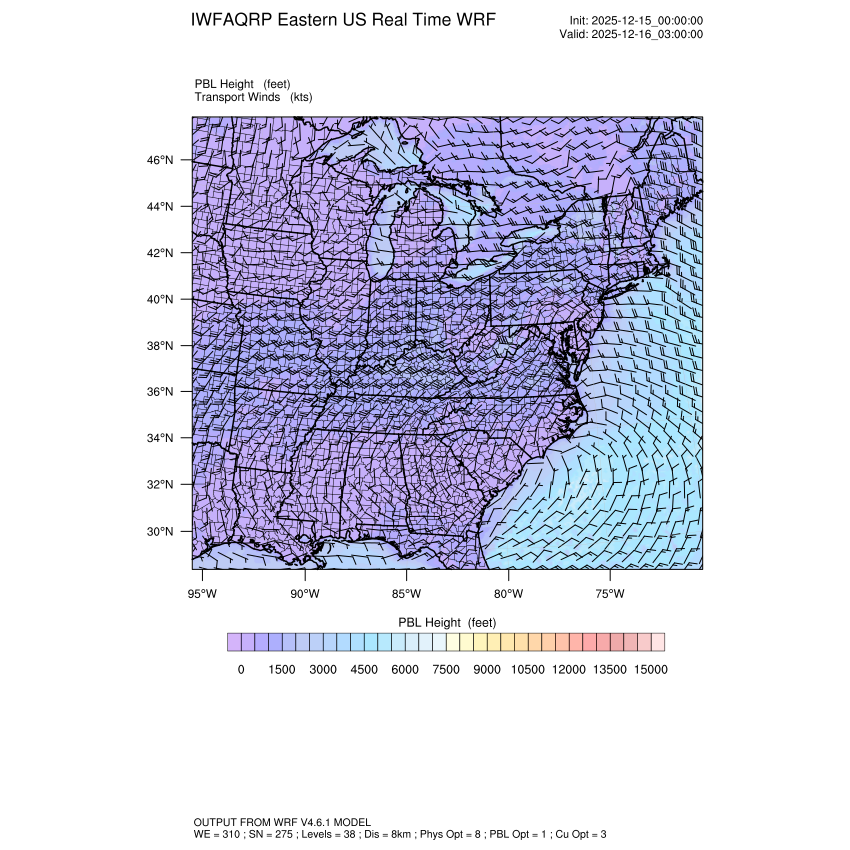 IWFAQRP Eastern US Real Time WRF

Init: 2025-12-15_00:00:00
Valid: 2025-12-16_03:00:00

PBL Height (feet)
Transport Winds (kts)

46°N
44°N
42°N
40°N
38°N
36°N
34°N
32°N
30°N

95°W 90°W 85°W 80°W 75°W

PBL Height (feet)

0 1500 3000 4500 6000 7500 9000 10500 12000 13500 15000

OUTPUT FROM WRF V4.6.1 MODEL
WE = 310 ; SN = 275 ; Levels = 38 ; Dis = 8km ; Phys Opt = 8 ; PBL Opt = 1 ; Cu Opt = 3